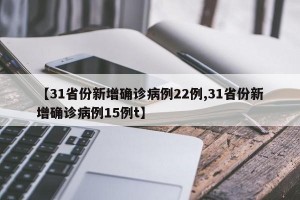 【31省份新增确诊病例22例,31省份新增确诊病例15例t】